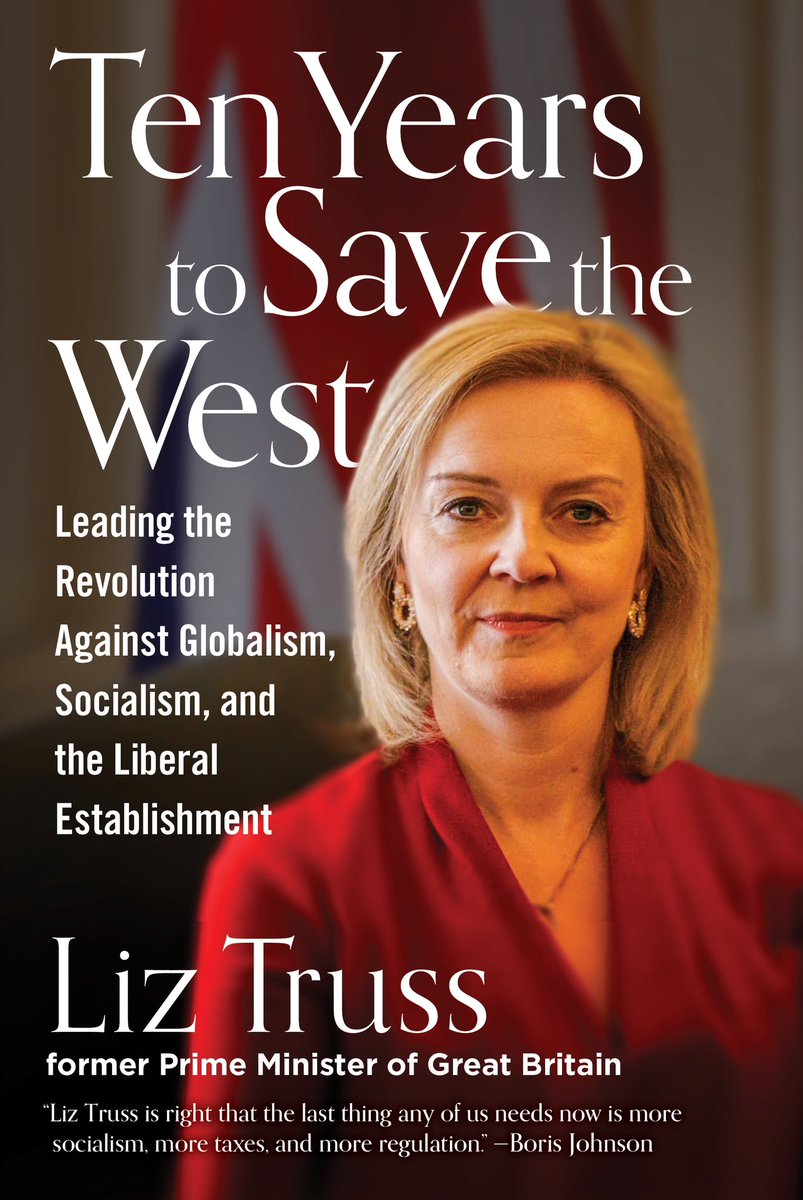 Ten Years to Save the West

Leading the Revolution Against Globalism, Socialism, and the Liberal Establishment

Liz Truss
former Prime Minister of Great Britain

"Liz Truss is right that the last thing any of us needs now is more socialism, more taxes, and more regulation." —Boris Johnson